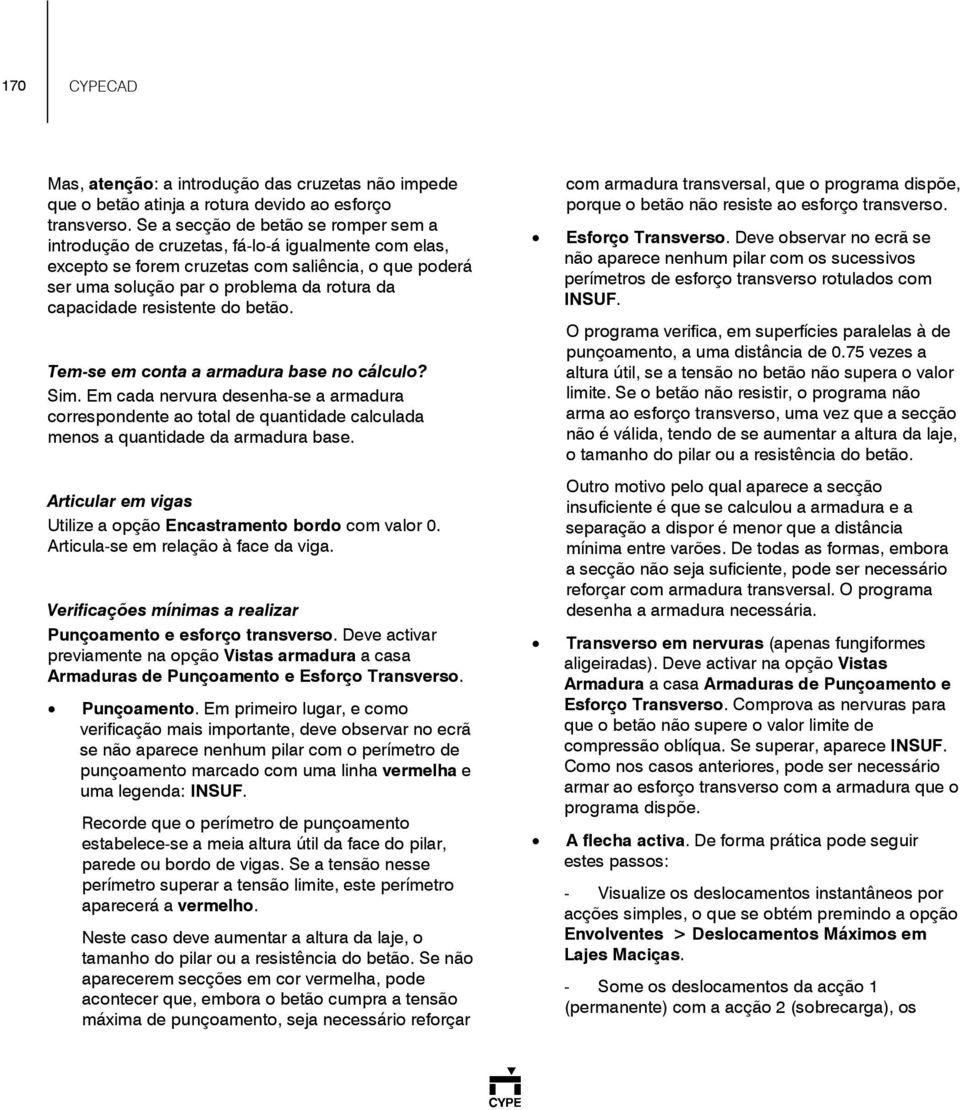 170 CYPECAD

Mas, atenção: a introdução das cruzetas não impede que o betão atinja a rotura devido ao esforço transverso. Se a secção de betão se romper sem a introdução de cruzetas, fá-lo-á igualmente com elas, excepto se forem cruzetas com saliência, o que poderá ser uma solução par o problema da rotura da capacidade resistente do betão.

Tem-se em conta a armadura base no cálculo?
Sim. Em cada nervura desenha-se a armadura correspondente ao total de quantidade calculada menos a quantidade da armadura base.

Articular em vigas
Utilize a opção Encastramento bordo com valor 0. Articula-se em relação à face da viga.

Verificações mínimas a realizar
Punçoamento e esforço transverso. Deve activar previamente na opção Vistas armadura a casa Armaduras de Punçoamento e Esforço Transverso.

• Punçoamento. Em primeiro lugar, e como verificação mais importante, deve observar no ecrã se não aparece nenhum pilar com o perímetro de punçoamento marcado com uma linha vermelha e uma legenda: INSUF.

Recorde que o perímetro de punçoamento estabelece-se a meia altura útil da face do pilar, parede ou bordo de vigas. Se a tensão nesse perímetro superar a tensão limite, este perímetro aparecerá a vermelho.

Neste caso deve aumentar a altura da laje, o tamanho do pilar ou a resistência do betão. Se não aparecerem secções em cor vermelha, pode acontecer que, embora o betão cumpra a tensão máxima de punçoamento, seja necessário reforçar com armadura transversal, que o programa dispõe, porque o betão não resiste ao esforço transverso.

• Esforço Transverso. Deve observar no ecrã se não aparece nenhum pilar com os sucessivos perímetros de esforço transverso rotulados com INSUF.

O programa verifica, em superfícies paralelas à de punçoamento, a uma distância de 0.75 vezes a altura útil, se a tensão no betão não supera o valor limite. Se o betão não resistir, o programa não arma ao esforço transverso, uma vez que a secção não é válida, tendo de se aumentar a altura da laje, o tamanho do pilar ou a resistência do betão.

Outro motivo pelo qual aparece a secção insuficiente é que se calculou a armadura e a separação a dispor é menor que a distância mínima entre varões. De todas as formas, embora a secção não seja suficiente, pode ser necessário reforçar com armadura transversal. O programa desenha a armadura necessária.

• Transverso em nervuras (apenas fungiformes aligeiradas). Deve activar na opção Vistas Armadura a casa Armaduras de Punçoamento e Esforço Transverso. Comprova as nervuras para que o betão não supere o valor limite de compressão oblíqua. Se superar, aparece INSUF. Como nos casos anteriores, pode ser necessário armar ao esforço transverso com a armadura que o programa dispõe.

• A flecha activa. De forma prática pode seguir estes passos:

- Visualize os deslocamentos instantâneos por acções simples, o que se obtém premindo a opção Envolventes > Deslocamentos Máximos em Lajes Maciças.

- Some os deslocamentos da acção 1 (permanente) com a acção 2 (sobrecarga), os

CYPE